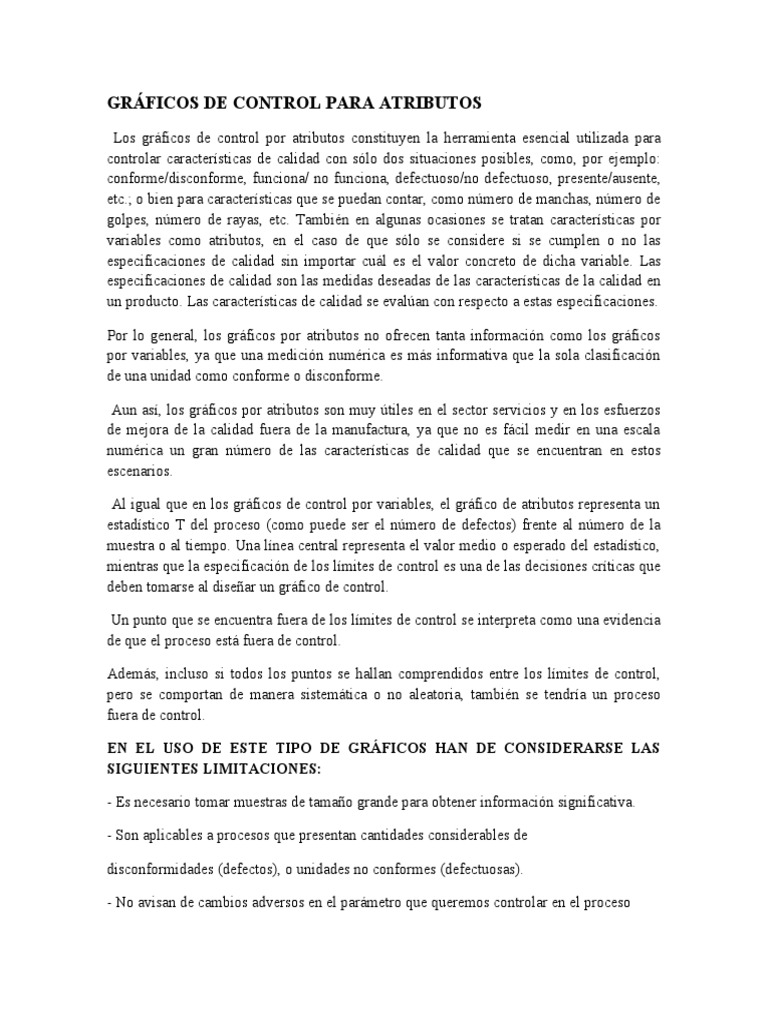 GRÁFICOS DE CONTROL PARA ATRIBUTOS

Los gráficos de control por atributos constituyen la herramienta esencial utilizada para controlar características de calidad con sólo dos situaciones posibles, como, por ejemplo: conforme/disconforme, funciona/ no funciona, defectuoso/no defectuoso, presente/ausente, etc.; o bien para características que se puedan contar, como número de manchas, número de golpes, número de rayas, etc. También en algunas ocasiones se tratan características por variables como atributos, en el caso de que sólo se considere si se cumplen o no las especificaciones de calidad sin importar cuál es el valor concreto de dicha variable. Las especificaciones de calidad son las medidas deseadas de las características de la calidad en un producto. Las características de calidad se evalúan con respecto a estas especificaciones.

Por lo general, los gráficos por atributos no ofrecen tanta información como los gráficos por variables, ya que una medición numérica es más informativa que la sola clasificación de una unidad como conforme o disconforme.

Aun así, los gráficos por atributos son muy útiles en el sector servicios y en los esfuerzos de mejora de la calidad fuera de la manufactura, ya que no es fácil medir en una escala numérica un gran número de las características de calidad que se encuentran en estos escenarios.

Al igual que en los gráficos de control por variables, el gráfico de atributos representa un estadístico T del proceso (como puede ser el número de defectos) frente al número de la muestra o al tiempo. Una línea central representa el valor medio o esperado del estadístico, mientras que la especificación de los límites de control es una de las decisiones críticas que deben tomarse al diseñar un gráfico de control.

Un punto que se encuentra fuera de los límites de control se interpreta como una evidencia de que el proceso está fuera de control.

Además, incluso si todos los puntos se hallan comprendidos entre los límites de control, pero se comportan de manera sistemática o no aleatoria, también se tendría un proceso fuera de control.

EN EL USO DE ESTE TIPO DE GRÁFICOS HAN DE CONSIDERARSE LAS SIGUIENTES LIMITACIONES:

- Es necesario tomar muestras de tamaño grande para obtener información significativa.

- Son aplicables a procesos que presentan cantidades considerables de disconformidades (defectos), o unidades no conformes (defectuosas).

- No avisan de cambios adversos en el parámetro que queremos controlar en el proceso